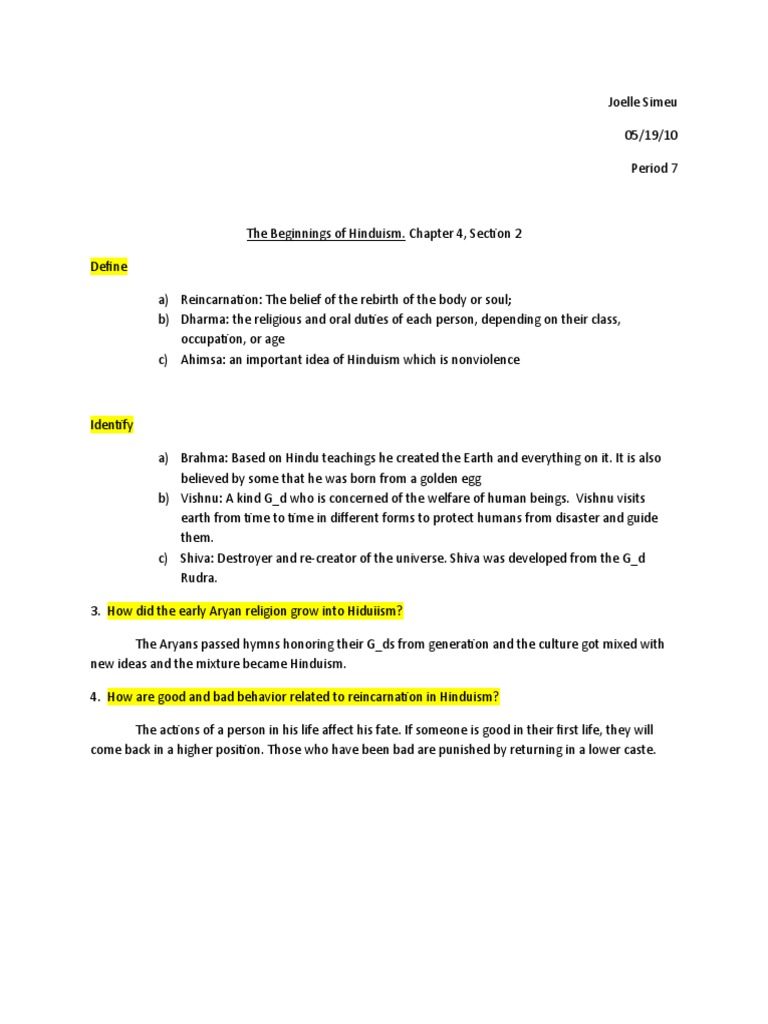 Joelle Simeu

05/19/10

Period 7

The Beginnings of Hinduism. Chapter 4, Section 2

Define

a) Reincarnation: The belief of the rebirth of the body or soul;
b) Dharma: the religious and oral duties of each person, depending on their class, occupation, or age
c) Ahimsa: an important idea of Hinduism which is nonviolence

Identify

a) Brahma: Based on Hindu teachings he created the Earth and everything on it. It is also believed by some that he was born from a golden egg
b) Vishnu: A kind G_d who is concerned of the welfare of human beings. Vishnu visits earth from time to time in different forms to protect humans from disaster and guide them.
c) Shiva: Destroyer and re-creator of the universe. Shiva was developed from the G_d Rudra.

3. How did the early Aryan religion grow into Hiduiism?

The Aryans passed hymns honoring their G_ds from generation and the culture got mixed with new ideas and the mixture became Hinduism.

4. How are good and bad behavior related to reincarnation in Hinduism?

The actions of a person in his life affect his fate. If someone is good in their first life, they will come back in a higher position. Those who have been bad are punished by returning in a lower caste.